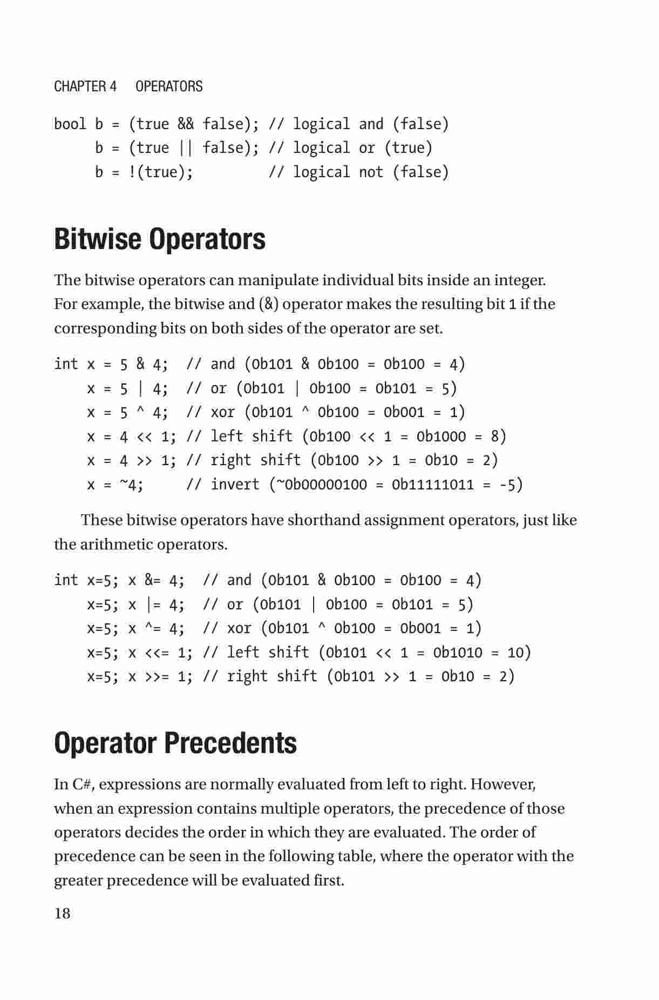 CHAPTER 4 OPERATORS

bool b = (true && false); // logical and (false)
     b = (true || false); // logical or (true)
     b = !(true);         // logical not (false)

Bitwise Operators

The bitwise operators can manipulate individual bits inside an integer. For example, the bitwise and (&) operator makes the resulting bit 1 if the corresponding bits on both sides of the operator are set.

int x = 5 & 4;  // and (0b101 & 0b100 = 0b100 = 4)
    x = 5 | 4;  // or (0b101 | 0b100 = 0b101 = 5)
    x = 5 ^ 4;  // xor (0b101 ^ 0b100 = 0b001 = 1)
    x = 4 << 1; // left shift (0b100 << 1 = 0b1000 = 8)
    x = 4 >> 1; // right shift (0b100 >> 1 = 0b10 = 2)
    x = ~4;     // invert (~0b00000100 = 0b11111011 = -5)

These bitwise operators have shorthand assignment operators, just like the arithmetic operators.

int x=5; x &= 4;  // and (0b101 & 0b100 = 0b100 = 4)
    x=5; x |= 4;  // or (0b101 | 0b100 = 0b101 = 5)
    x=5; x ^= 4;  // xor (0b101 ^ 0b100 = 0b001 = 1)
    x=5; x <<= 1; // left shift (0b101 << 1 = 0b1010 = 10)
    x=5; x >>= 1; // right shift (0b101 >> 1 = 0b10 = 2)

Operator Precedents

In C#, expressions are normally evaluated from left to right. However, when an expression contains multiple operators, the precedence of those operators decides the order in which they are evaluated. The order of precedence can be seen in the following table, where the operator with the greater precedence will be evaluated first.

18